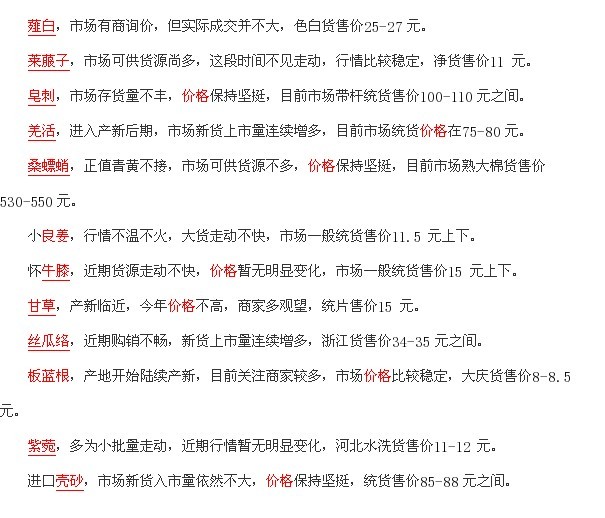 薤白，市场有商询价，但实际成交并不大，色白货售价25-27 元。

莱菔子，市场可供货源尚多，这段时间不见走动，行情比较稳定，净货售价11 元。

皂刺，市场存货量不丰，价格保持坚挺，目前市场带杆统货售价100-110 元之间。

羌活，进入产新后期，市场新货上市量连续增多，目前市场统货价格在75-80 元。

桑螵蛸，正值青黄不接，市场可供货源不多，价格保持坚挺，目前市场熟大棉货售价530-550 元。

小良姜，行情不温不火，大货走动不快，市场一般统货售价11.5 元上下。

怀牛膝，近期货源走动不快，价格暂无明显变化，市场一般统货售价15 元上下。

甘草，产新临近，今年价格不高，商家多观望，统片售价15 元。

丝瓜络，近期购销不畅，新货上市量连续增多，浙江货售价34-35 元之间。

板蓝根，产地开始陆续产新，目前关注商家较多，市场价格比较稳定，大庆货售价8-8.5 元。

紫菀，多为小批量走动，近期行情暂无明显变化，河北水洗货售价11-12 元。

进口壳砂，市场新货入市量依然不大，价格保持坚挺，统货售价85-88 元之间。